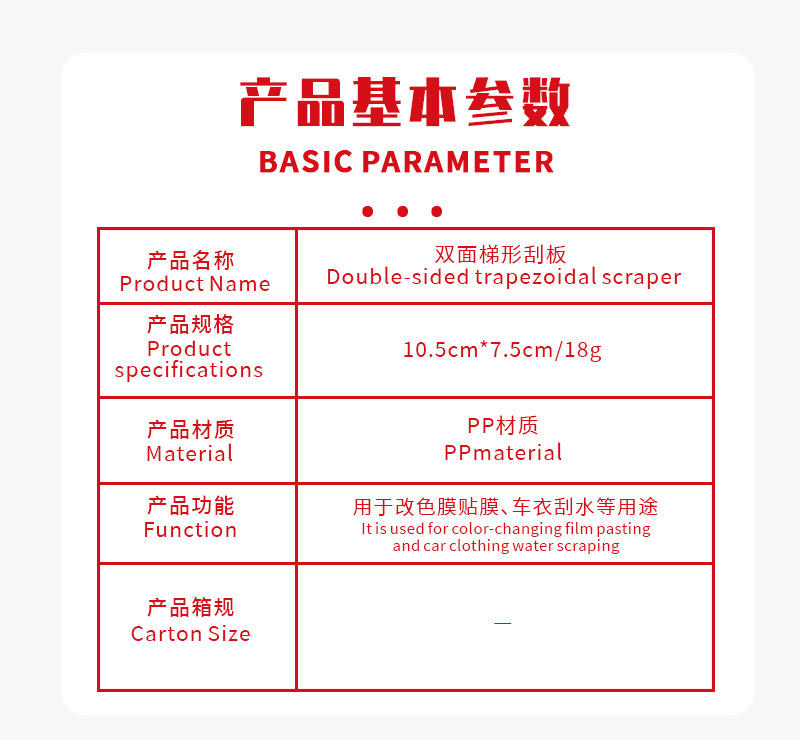 产品基本参数

BASIC PARAMETER

| 产品名称 Product Name | 双面梯形刮板 Double-sided trapezoidal scraper |
|---|---|
| 产品规格 Product specifications | 10.5cm*7.5cm/18g |
| 产品材质 Material | PP材质 PPmaterial |
| 产品功能 Function | 用于改色膜贴膜、车衣刮水等用途 It is used for color-changing film pasting and car clothing water scraping |
| 产品箱规 Carton Size | — |